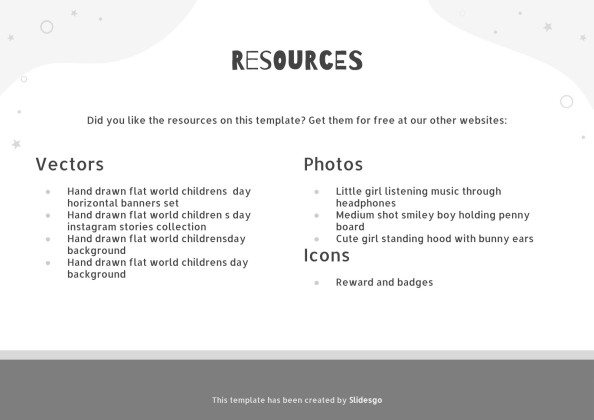 RESOURCES

Did you like the resources on this template? Get them for free at our other websites:

Vectors

• Hand drawn flat world childrens day horizontal banners set
• Hand drawn flat world children s day instagram stories collection
• Hand drawn flat world childrensday background
• Hand drawn flat world childrens day background

Photos

• Little girl listening music through headphones
• Medium shot smiley boy holding penny board
• Cute girl standing hood with bunny ears

Icons

• Reward and badges

This template has been created by Slidesgo